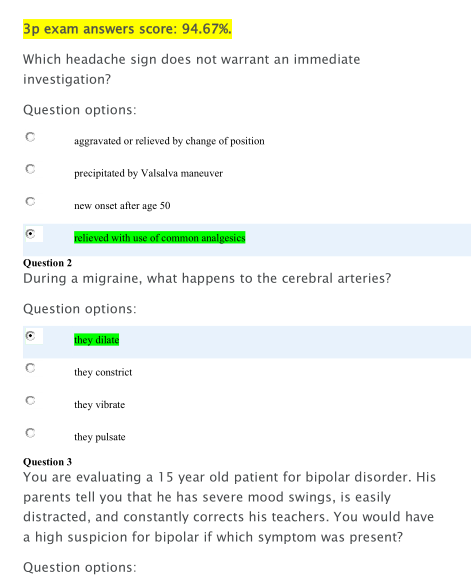 3p exam answers score: 94.67%.

Which headache sign does not warrant an immediate investigation?

Question options:

aggravated or relieved by change of position

precipitated by Valsalva maneuver

new onset after age 50

relieved with use of common analgesics

Question 2
During a migraine, what happens to the cerebral arteries?

Question options:

they dilate

they constrict

they vibrate

they pulsate

Question 3
You are evaluating a 15 year old patient for bipolar disorder. His parents tell you that he has severe mood swings, is easily distracted, and constantly corrects his teachers. You would have a high suspicion for bipolar if which symptom was present?

Question options: